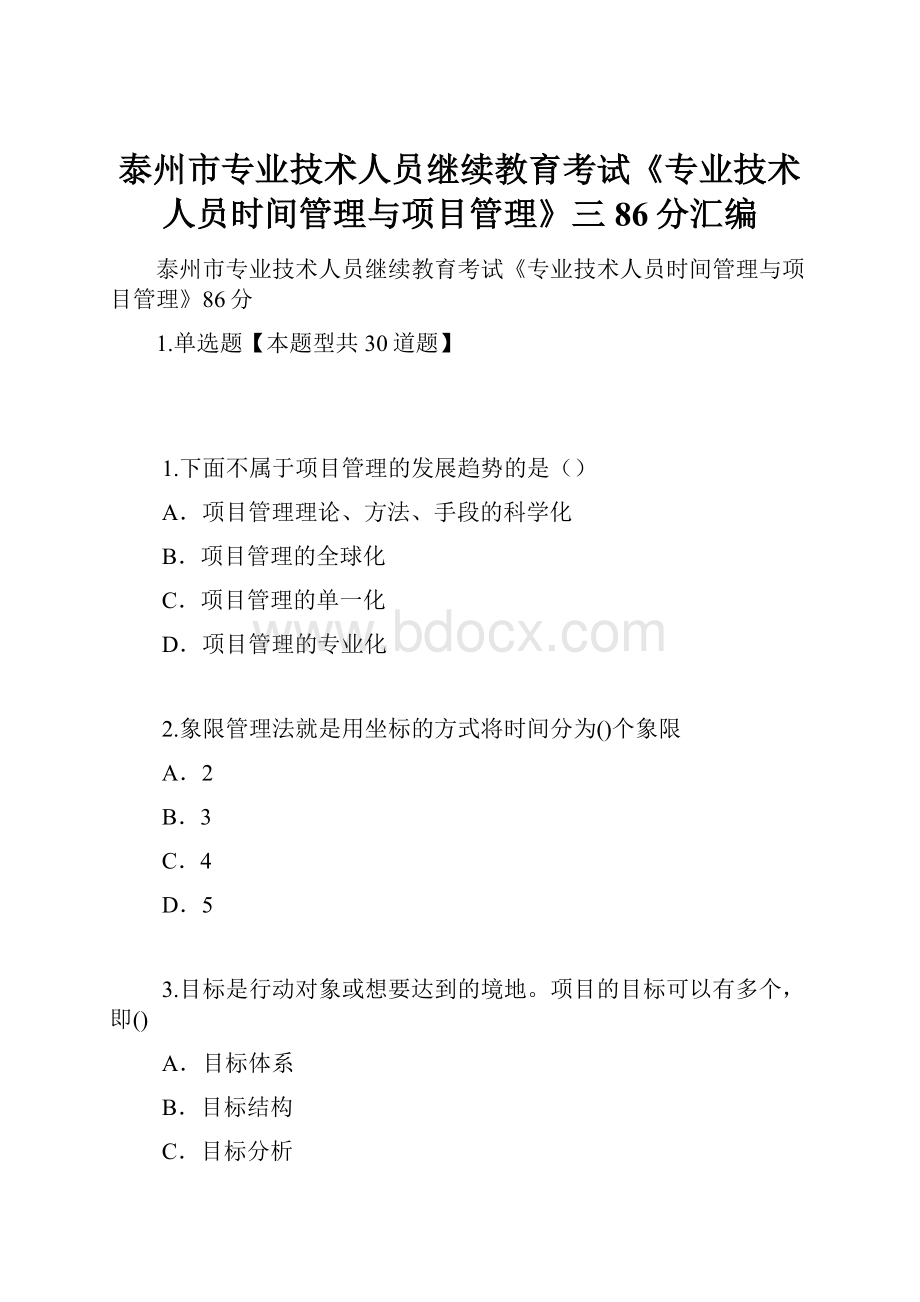 泰州市专业技术人员继续教育考试《专业技术人员时间管理与项目管理》三 86 分汇编

泰州市专业技术人员继续教育考试《专业技术人员时间管理与项目管理》86 分

1.单选题【本题型共 30 道题】

1.下面不属于项目管理的发展趋势的是（）

A．项目管理理论、方法、手段的科学化

B．项目管理的全球化

C．项目管理的单一化

D．项目管理的专业化

www.bdocx.com

2.象限管理法就是用坐标的方式将时间分为()个象限

A．2

B．3

C．4

D．5

3.目标是行动对象或想要达到的境地。项目的目标可以有多个，即()

A．目标体系

B．目标结构

C．目标分析